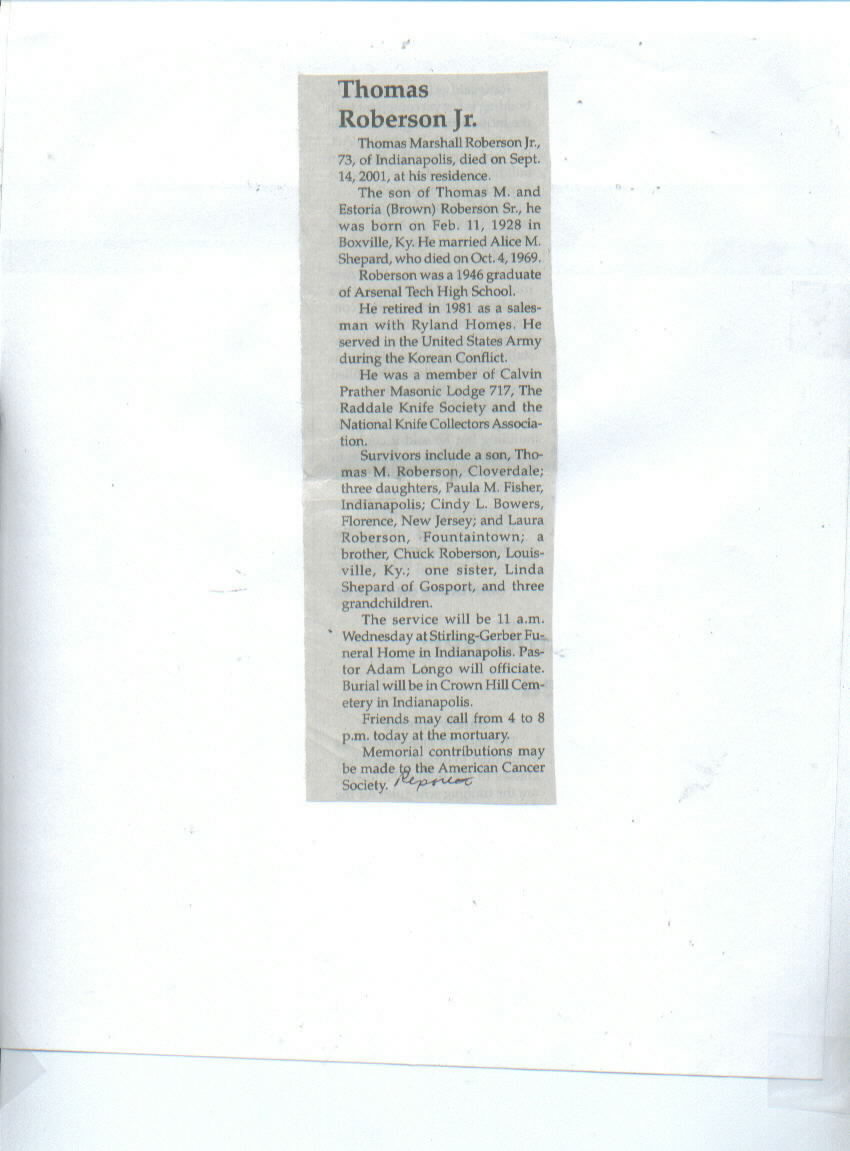 Thomas Roberson Jr.

Thomas Marshall Roberson Jr., 73, of Indianapolis, died on Sept. 14, 2001, at his residence.

The son of Thomas M. and Estoria (Brown) Roberson Sr., he was born on Feb. 11, 1928 in Boxville, Ky. He married Alice M. Shepard, who died on Oct. 4, 1969.

Roberson was a 1946 graduate of Arsenal Tech High School.

He retired in 1981 as a salesman with Ryland Homes. He served in the United States Army during the Korean Conflict.

He was a member of Calvin Prather Masonic Lodge 717, The Raddale Knife Society and the National Knife Collectors Association.

Survivors include a son, Thomas M. Roberson, Cloverdale; three daughters, Paula M. Fisher, Indianapolis; Cindy L. Bowers, Florence, New Jersey; and Laura Roberson, Fountaintown; a brother, Chuck Roberson, Louisville, Ky.; one sister, Linda Shepard of Gosport, and three grandchildren.

The service will be 11 a.m. Wednesday at Stirling-Gerber Funeral Home in Indianapolis. Pastor Adam Longo will officiate. Burial will be in Crown Hill Cemetery in Indianapolis.

Friends may call from 4 to 8 p.m. today at the mortuary.

Memorial contributions may be made to the American Cancer Society. Reporter